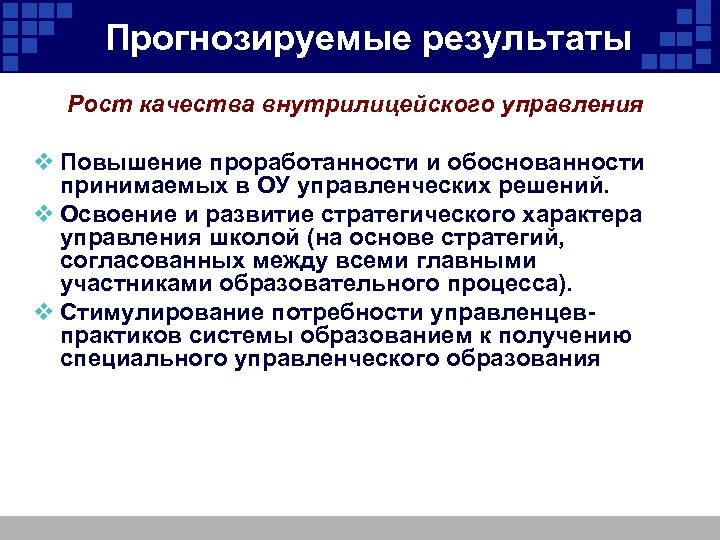 Прогнозируемые результаты

Рост качества внутрилицейского управления

❖ Повышение проработанности и обоснованности принимаемых в ОУ управленческих решений.
❖ Освоение и развитие стратегического характера управления школой (на основе стратегий, согласованных между всеми главными участниками образовательного процесса).
❖ Стимулирование потребности управленцев-практиков системы образованием к получению специального управленческого образования